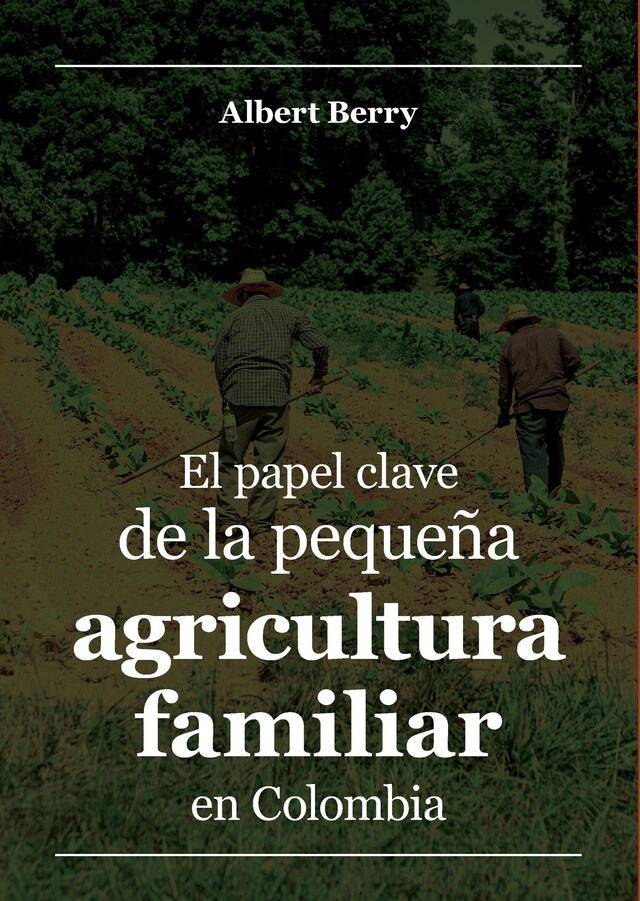 Albert Berry

El papel clave de la pequeña agricultura familiar en Colombia